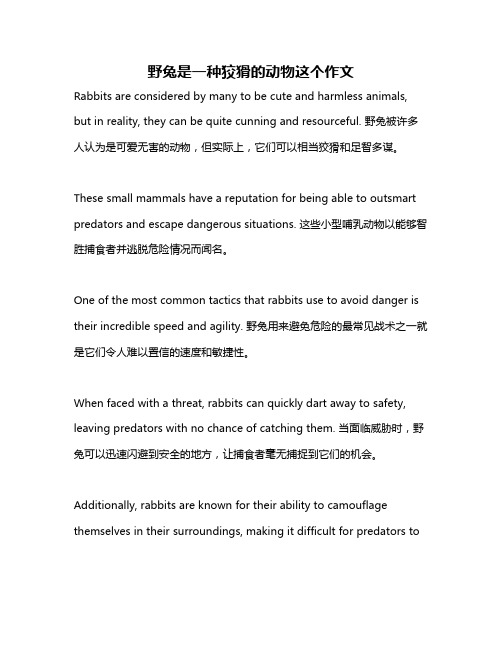 野兔是一种狡猾的动物这个作文

Rabbits are considered by many to be cute and harmless animals, but in reality, they can be quite cunning and resourceful. 野兔被许多人认为是可爱无害的动物，但实际上，它们可以相当狡猾和足智多谋。

These small mammals have a reputation for being able to outsmart predators and escape dangerous situations. 这些小型哺乳动物以能够智胜捕食者并逃脱危险情况而闻名。

One of the most common tactics that rabbits use to avoid danger is their incredible speed and agility. 野兔用来避免危险的最常见战术之一就是它们令人难以置信的速度和敏捷性。

When faced with a threat, rabbits can quickly dart away to safety, leaving predators with no chance of catching them. 当面临威胁时，野兔可以迅速闪避到安全的地方，让捕食者毫无捕捉到它们的机会。

Additionally, rabbits are known for their ability to camouflage themselves in their surroundings, making it difficult for predators to